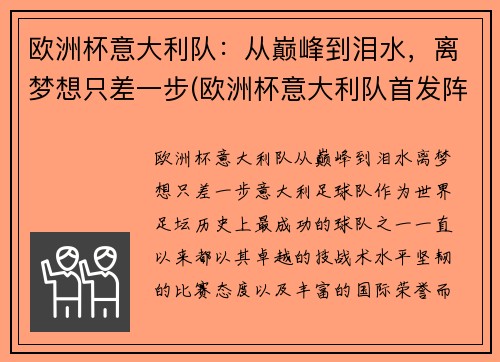 欧洲杯意大利队：从巅峰到泪水，离梦想只差一步(欧洲杯意大利队首发阵

欧洲杯意大利队从巅峰到泪水离梦想只差一步意大利足球队作为世界足坛历史上最成功的球队之一一直以来都以其卓越的技战术水平坚韧的比赛态度以及丰富的国际荣誉而